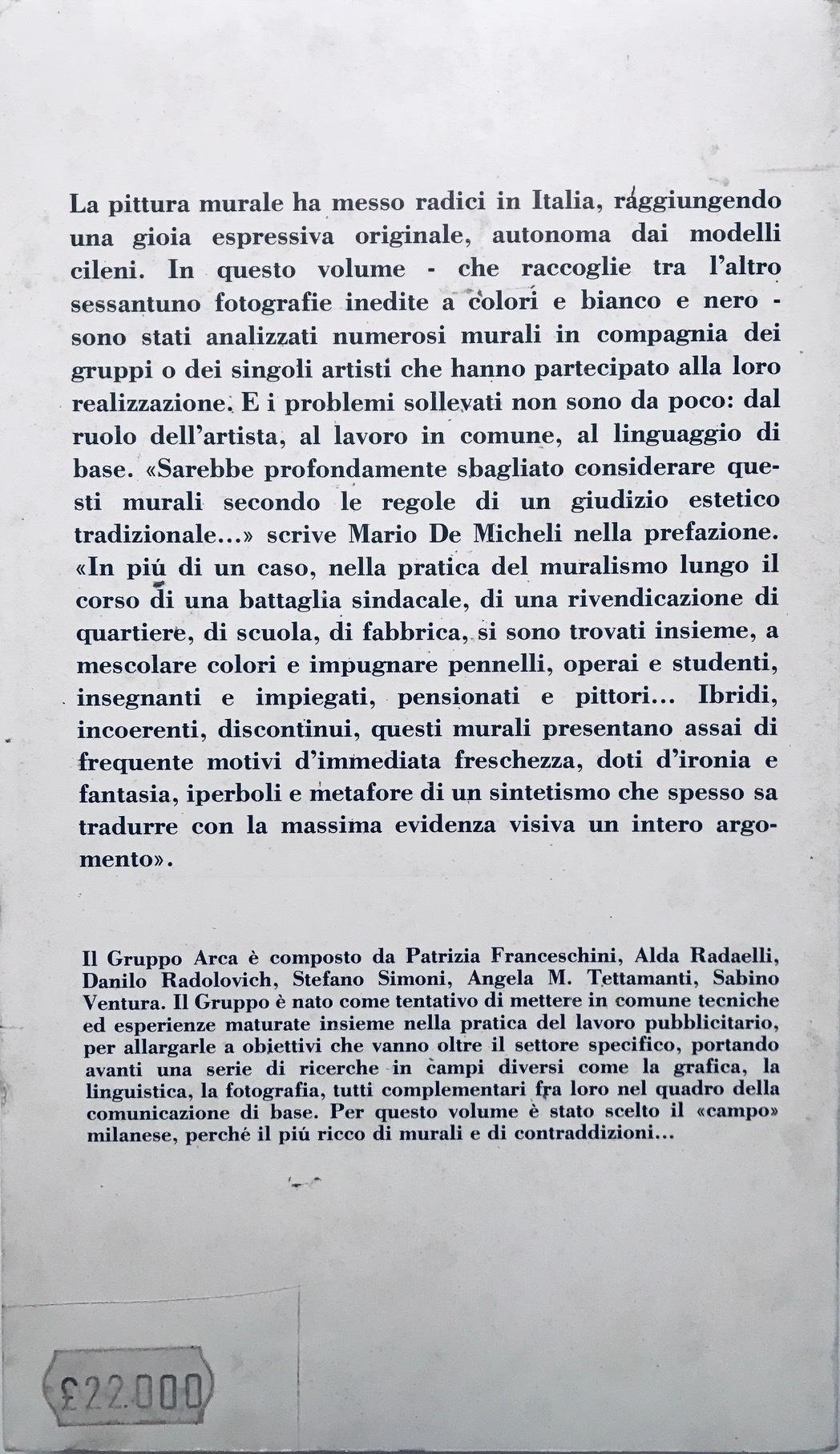 La pittura murale ha messo radici in Italia, raggiungendo una gioia espressiva originale, autonoma dai modelli cileni. In questo volume - che raccoglie tra l'altro sessantuno fotografie inedite a colori e bianco e nero - sono stati analizzati numerosi murali in compagnia dei gruppi o dei singoli artisti che hanno partecipato alla loro realizzazione. E i problemi sollevati non sono da poco: dal ruolo dell'artista, al lavoro in comune, al linguaggio di base. «Sarebbe profondamente sbagliato considerare questi murali secondo le regole di un giudizio estetico tradizionale...» scrive Mario De Micheli nella prefazione. «In piú di un caso, nella pratica del muralismo lungo il corso di una battaglia sindacale, di una rivendicazione di quartiere, di scuola, di fabbrica, si sono trovati insieme, a mescolare colori e impugnare pennelli, operai e studenti, insegnanti e impiegati, pensionati e pittori... Ibridi, incoerenti, discontinui, questi murali presentano assai di frequente motivi d'immediata freschezza, doti d'ironia e fantasia, iperboli e metafore di un sintetismo che spesso sa tradurre con la massima evidenza visiva un intero argomento».

Il Gruppo Arca è composto da Patrizia Franceschini, Alda Radaelli, Danilo Radolovich, Stefano Simoni, Angela M. Tettamanti, Sabino Ventura. Il Gruppo è nato come tentativo di mettere in comune tecniche ed esperienze maturate insieme nella pratica del lavoro pubblicitario, per allargarle a obiettivi che vanno oltre il settore specifico, portando avanti una serie di ricerche in campi diversi come la grafica, la linguistica, la fotografia, tutti complementari fra loro nel quadro della comunicazione di base. Per questo volume è stato scelto il «campo» milanese, perché il piú ricco di murali e di contraddizioni...

£22.000